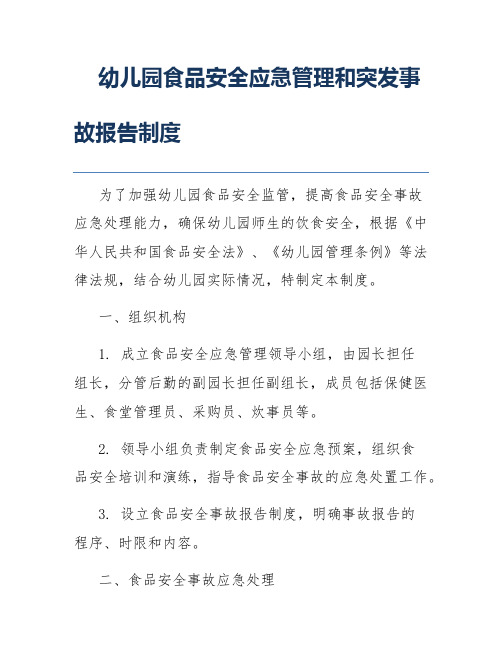 幼儿园食品安全应急管理和突发事故报告制度

为了加强幼儿园食品安全监管，提高食品安全事故应急处理能力，确保幼儿园师生的饮食安全，根据《中华人民共和国食品安全法》、《幼儿园管理条例》等法律法规，结合幼儿园实际情况，特制定本制度。

一、组织机构

1. 成立食品安全应急管理领导小组，由园长担任组长，分管后勤的副园长担任副组长，成员包括保健医生、食堂管理员、采购员、炊事员等。

2. 领导小组负责制定食品安全应急预案，组织食品安全培训和演练，指导食品安全事故的应急处置工作。

3. 设立食品安全事故报告制度，明确事故报告的程序、时限和内容。

二、食品安全事故应急处理